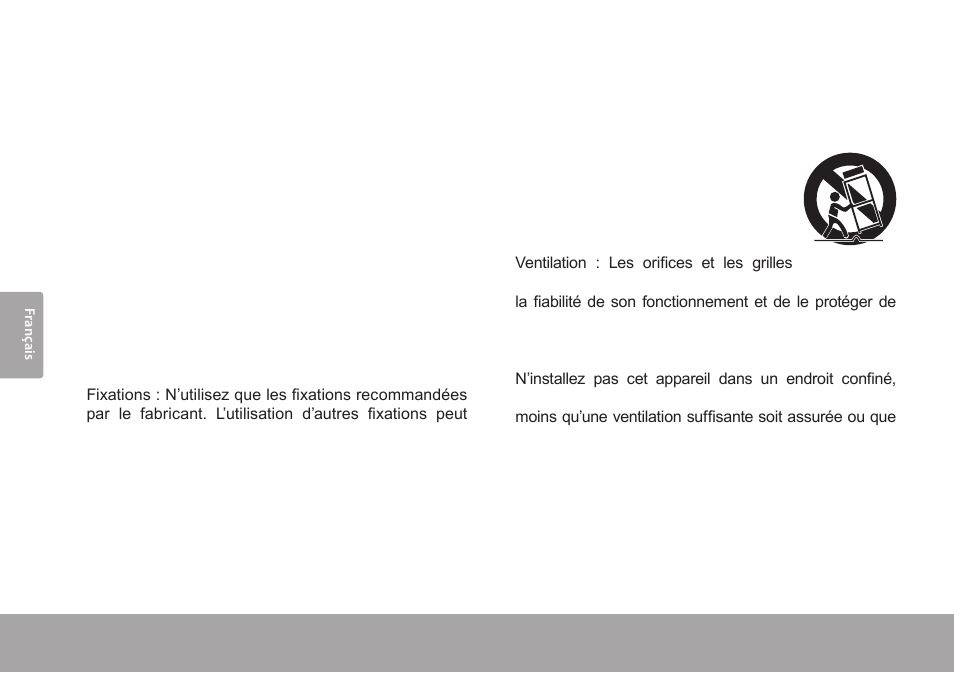 Français

Fixations : N'utilisez que les fixations recommandées par le fabricant. L'utilisation d'autres fixations peut

Ventilation : Les orifices et les grilles

la fiabilité de son fonctionnement et de le protéger de

N'installez pas cet appareil dans un endroit confiné,

moins qu'une ventilation suffisante soit assurée ou que